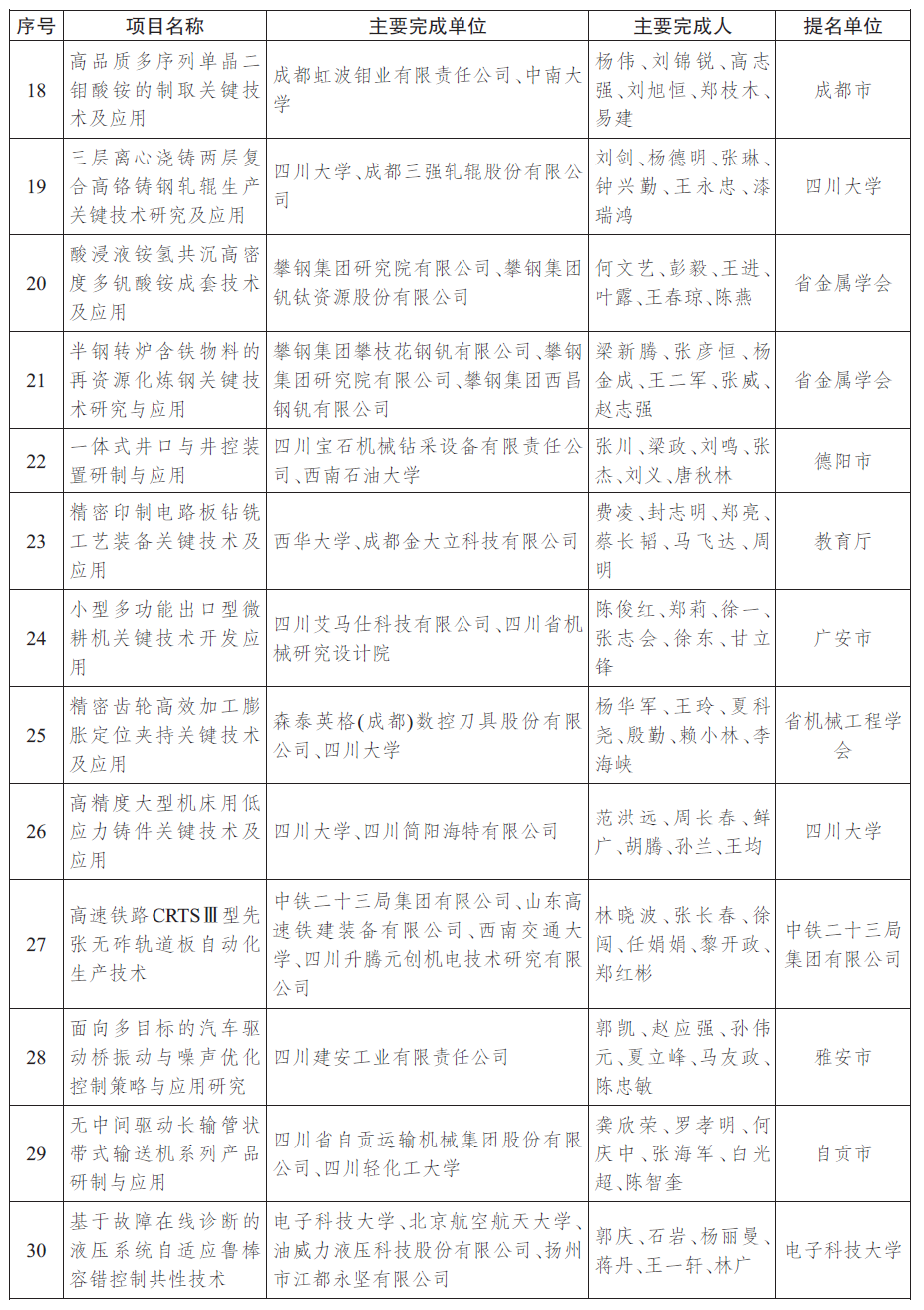 | 序号 | 项目名称 | 主要完成单位 | 主要完成人 | 提名单位 |
|---|---|---|---|---|
| 18 | 高品质多序列单晶二钼酸铵的制取关键技术及应用 | 成都虹波钼业有限责任公司、中南大学 | 杨伟、刘锦锐、高志强、刘旭恒、郑枝木、易建 | 成都市 |
| 19 | 三层离心浇铸两层复合高铬铸钢轧辊生产关键技术研究及应用 | 四川大学、成都三强轧辊股份有限公司 | 刘剑、杨德明、张琳、钟兴勤、王永忠、漆瑞鸿 | 四川大学 |
| 20 | 酸浸液铵氢共沉高密度多钒酸铵成套技术及应用 | 攀钢集团研究院有限公司、攀钢集团钒钛资源股份有限公司 | 何文艺、彭毅、王进、叶露、王春琼、陈燕 | 省金属学会 |
| 21 | 半钢转炉含铁物料的再资源化炼钢关键技术研究与应用 | 攀钢集团攀枝花钢钒有限公司、攀钢集团研究院有限公司、攀钢集团西昌钢钒有限公司 | 梁新腾、张彦恒、杨金成、王二军、张威、赵志强 | 省金属学会 |
| 22 | 一体式井口与井控装置研制与应用 | 四川宝石机械钻采设备有限责任公司、西南石油大学 | 张川、梁政、刘鸣、张杰、刘义、唐秋林 | 德阳市 |
| 23 | 精密印制电路板钻铣工艺装备关键技术及应用 | 西华大学、成都金大立科技有限公司 | 费凌、封志明、郑亮、蔡长韬、马飞达、周明 | 教育厅 |
| 24 | 小型多功能出口型微耕机关键技术开发应用 | 四川艾马仕科技有限公司、四川省机械研究设计院 | 陈俊红、郑莉、徐一、张志会、徐东、甘立锋 | 广安市 |
| 25 | 精密齿轮高效加工膨胀定位夹持关键技术及应用 | 森泰英格(成都)数控刀具股份有限公司、四川大学 | 杨华军、王玲、夏科尧、殷勤、赖小林、李海峡 | 省机械工程学会 |
| 26 | 高精度大型机床用低应力铸件关键技术及应用 | 四川大学、四川简阳海特有限公司 | 范洪远、周长春、鲜广、胡腾、孙兰、王均 | 四川大学 |
| 27 | 高速铁路CRTSⅢ型先张无砟轨道板自动化生产技术 | 中铁二十三局集团有限公司、山东高速铁建装备有限公司、西南交通大学、四川升腾元创机电技术研究有限公司 | 林晓波、张长春、徐闯、任娟娟、黎开政、郑红彬 | 中铁二十三局集团有限公司 |
| 28 | 面向多目标的汽车驱动桥振动与噪声优化控制策略与应用研究 | 四川建安工业有限责任公司 | 郭凯、赵应强、孙伟元、夏立峰、马友政、陈忠敏 | 雅安市 |
| 29 | 无中间驱动长输管状带式输送机系列产品研制与应用 | 四川省自贡运输机械集团股份有限公司、四川轻化工大学 | 龚欣荣、罗孝明、何庆中、张海军、白光超、陈智奎 | 自贡市 |
| 30 | 基于故障在线诊断的液压系统自适应鲁棒容错控制共性技术 | 电子科技大学、北京航空航天大学、油威力液压科技股份有限公司、扬州市江都永坚有限公司 | 郭庆、石岩、杨丽曼、蒋丹、王一轩、林广 | 电子科技大学 |